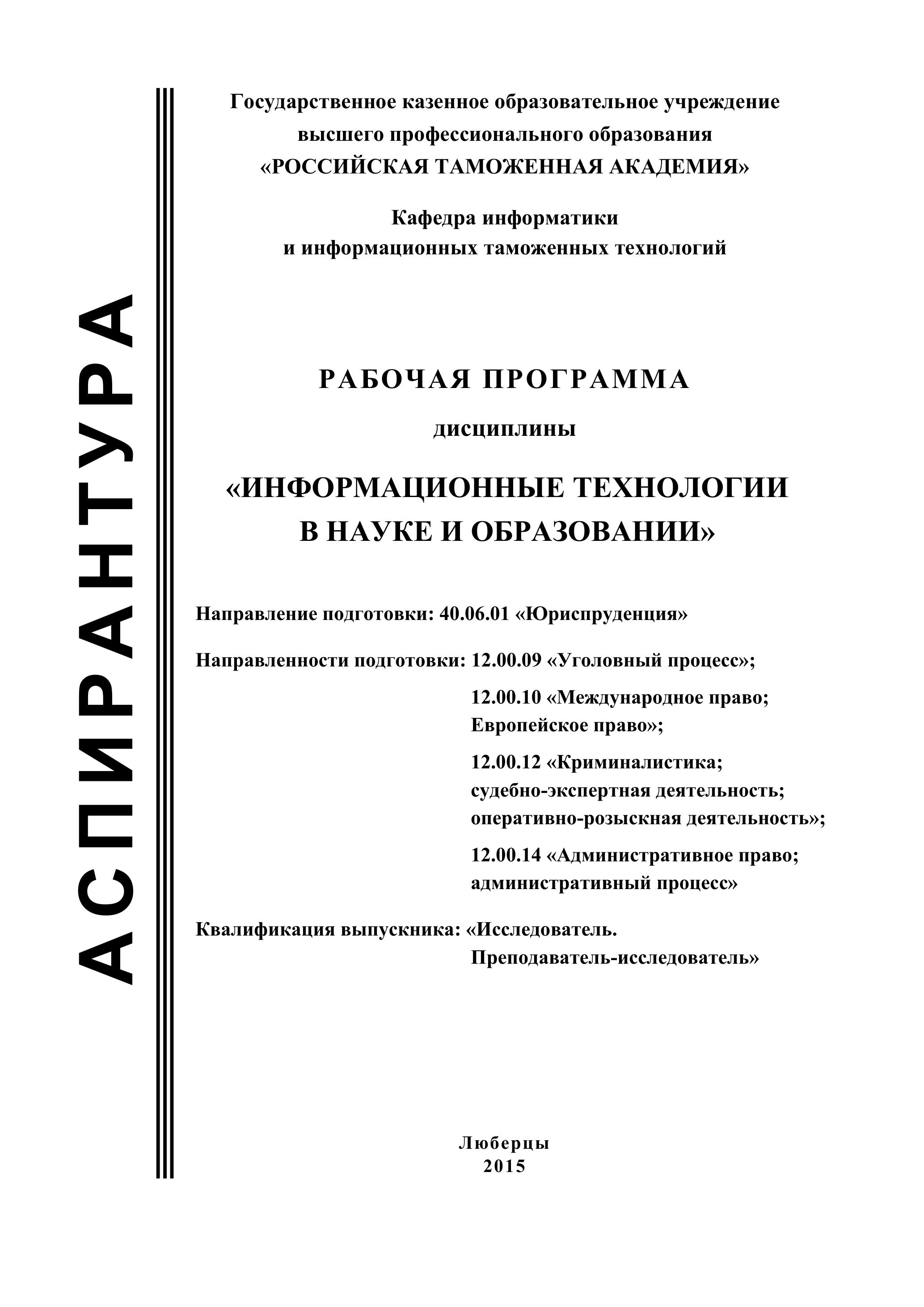 АСПИРАНТУРА

Государственное казенное образовательное учреждение высшего профессионального образования «РОССИЙСКАЯ ТАМОЖЕННАЯ АКАДЕМИЯ»

Кафедра информатики и информационных таможенных технологий

РАБОЧАЯ ПРОГРАММА

дисциплины

«ИНФОРМАЦИОННЫЕ ТЕХНОЛОГИИ В НАУКЕ И ОБРАЗОВАНИИ»

Направление подготовки: 40.06.01 «Юриспруденция»

Направленности подготовки: 12.00.09 «Уголовный процесс»;

12.00.10 «Международное право; Европейское право»;

12.00.12 «Криминалистика; судебно-экспертная деятельность; оперативно-розыскная деятельность»;

12.00.14 «Административное право; административный процесс»

Квалификация выпускника: «Исследователь. Преподаватель-исследователь»

Люберцы
2015